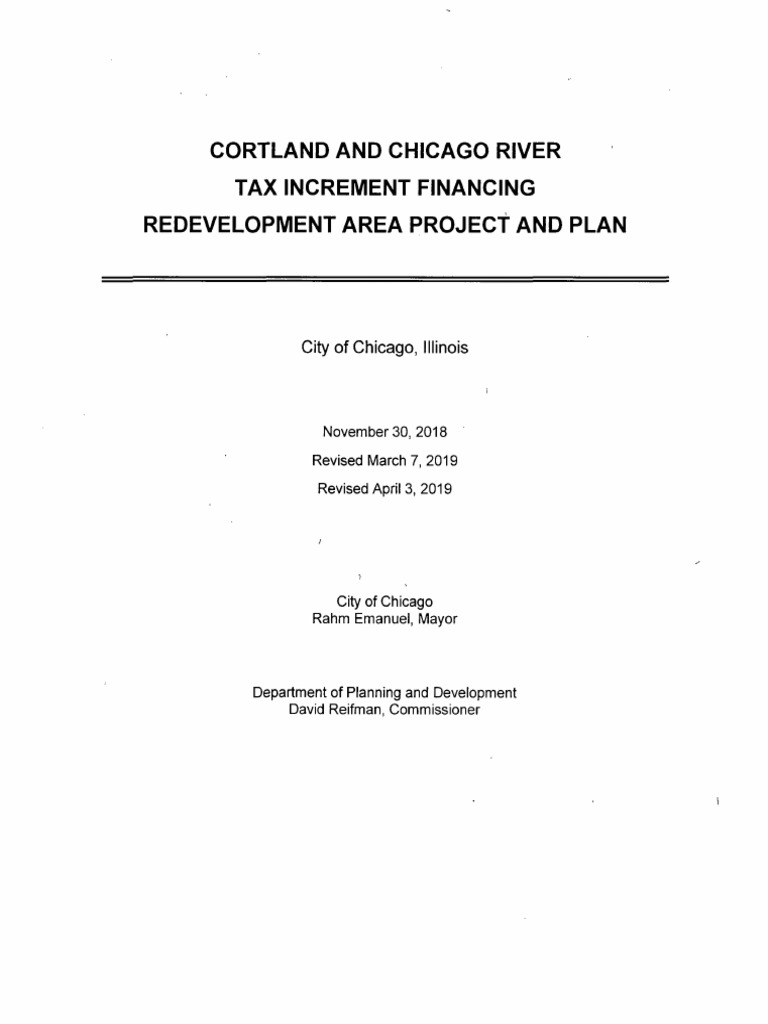 CORTLAND AND CHICAGO RIVER
TAX INCREMENT FINANCING
REDEVELOPMENT AREA PROJECT AND PLAN

City of Chicago, Illinois

November 30, 2018
Revised March 7, 2019
Revised April 3, 2019

City of Chicago
Rahm Emanuel, Mayor

Department of Planning and Development
David Reifman, Commissioner